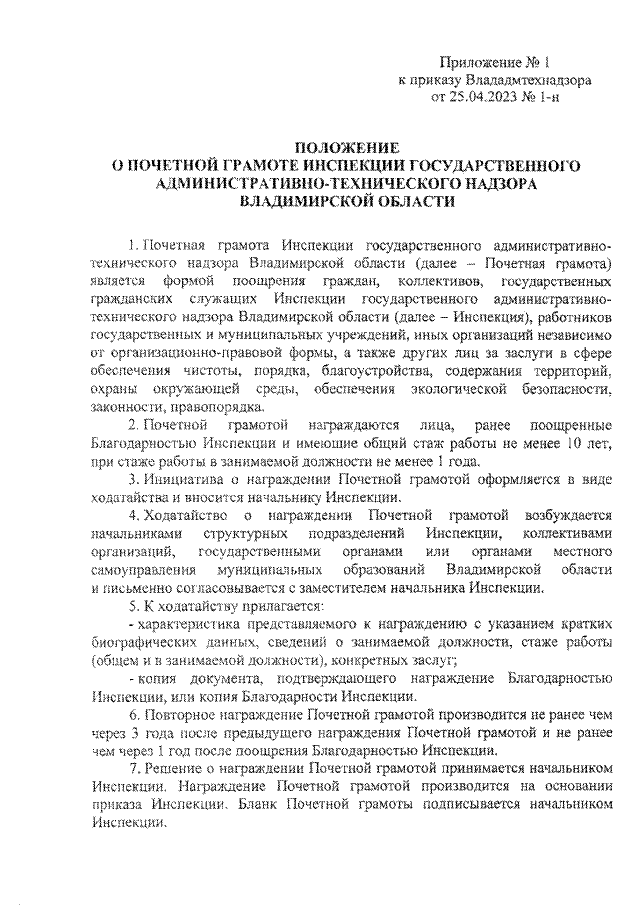 Приложение № 1
к приказу Влададмтехнадзора
от 25.04.2023 № 1-н

ПОЛОЖЕНИЕ
О ПОЧЕТНОЙ ГРАМОТЕ ИНСПЕКЦИИ ГОСУДАРСТВЕННОГО АДМИНИСТРАТИВНО-ТЕХНИЧЕСКОГО НАДЗОРА ВЛАДИМИРСКОЙ ОБЛАСТИ

1. Почетная грамота Инспекции государственного административно-технического надзора Владимирской области (далее – Почетная грамота) является формой поощрения граждан, коллективов, государственных гражданских служащих Инспекции государственного административно-технического надзора Владимирской области (далее – Инспекция), работников государственных и муниципальных учреждений, иных организаций независимо от организационно-правовой формы, а также других лиц за заслуги в сфере обеспечения чистоты, порядка, благоустройства, содержания территорий, охраны окружающей среды, обеспечения экологической безопасности, законности, правопорядка.

2. Почетной грамотой награждаются лица, ранее поощренные Благодарностью Инспекции и имеющие общий стаж работы не менее 10 лет, при стаже работы в занимаемой должности не менее 1 года.

3. Инициатива о награждении Почетной грамотой оформляется в виде ходатайства и вносится начальнику Инспекции.

4. Ходатайство о награждении Почетной грамотой возбуждается начальниками структурных подразделений Инспекции, коллективами организаций, государственными органами или органами местного самоуправления муниципальных образований Владимирской области и письменно согласовывается с заместителем начальника Инспекции.

5. К ходатайству прилагается:

- характеристика представляемого к награждению с указанием кратких биографических данных, сведений о занимаемой должности, стаже работы (общем и в занимаемой должности), конкретных заслуг;

- копия документа, подтверждающего награждение Благодарностью Инспекции, или копия Благодарности Инспекции.

6. Повторное награждение Почетной грамотой производится не ранее чем через 3 года после предыдущего награждения Почетной грамотой и не ранее чем через 1 год после поощрения Благодарностью Инспекции.

7. Решение о награждении Почетной грамотой принимается начальником Инспекции. Награждение Почетной грамотой производится на основании приказа Инспекции. Бланк Почетной грамоты подписывается начальником Инспекции.